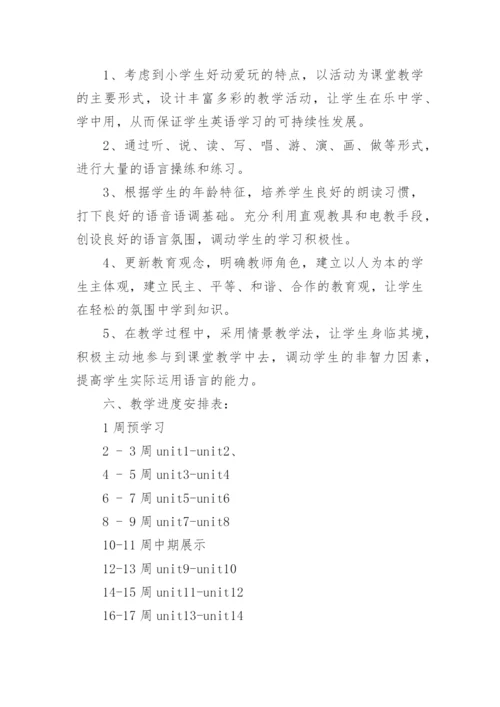 1、考虑到小学生好动爱玩的特点，以活动为课堂教学的主要形式，设计丰富多彩的教学活动，让学生在乐中学、学中用，从而保证学生英语学习的可持续性发展。

2、通过听、说、读、写、唱、游、演、画、做等形式，进行大量的语言操练和练习。

3、根据学生的年龄特征，培养学生良好的朗读习惯，打下良好的语音语调基础。充分利用直观教具和电教手段，创设良好的语言氛围，调动学生的学习积极性。

4、更新教育观念，明确教师角色，建立以人为本的学生主体观，建立民主、平等、和谐、合作的教育观，让学生在轻松的氛围中学到知识。

5、在教学过程中，采用情景教学法，让学生身临其境，积极主动地参与到课堂教学中去，调动学生的非智力因素，提高学生实际运用语言的能力。

六、教学进度安排表：

1 周预学习

2 - 3 周 unit1-unit2、

4 - 5 周 unit3-unit4

6 - 7 周 unit5-unit6

8 - 9 周 unit7-unit8

10-11 周中期展示

12-13 周 unit9-unit10

14-15 周 unit11-unit12

16-17 周 unit13-unit14